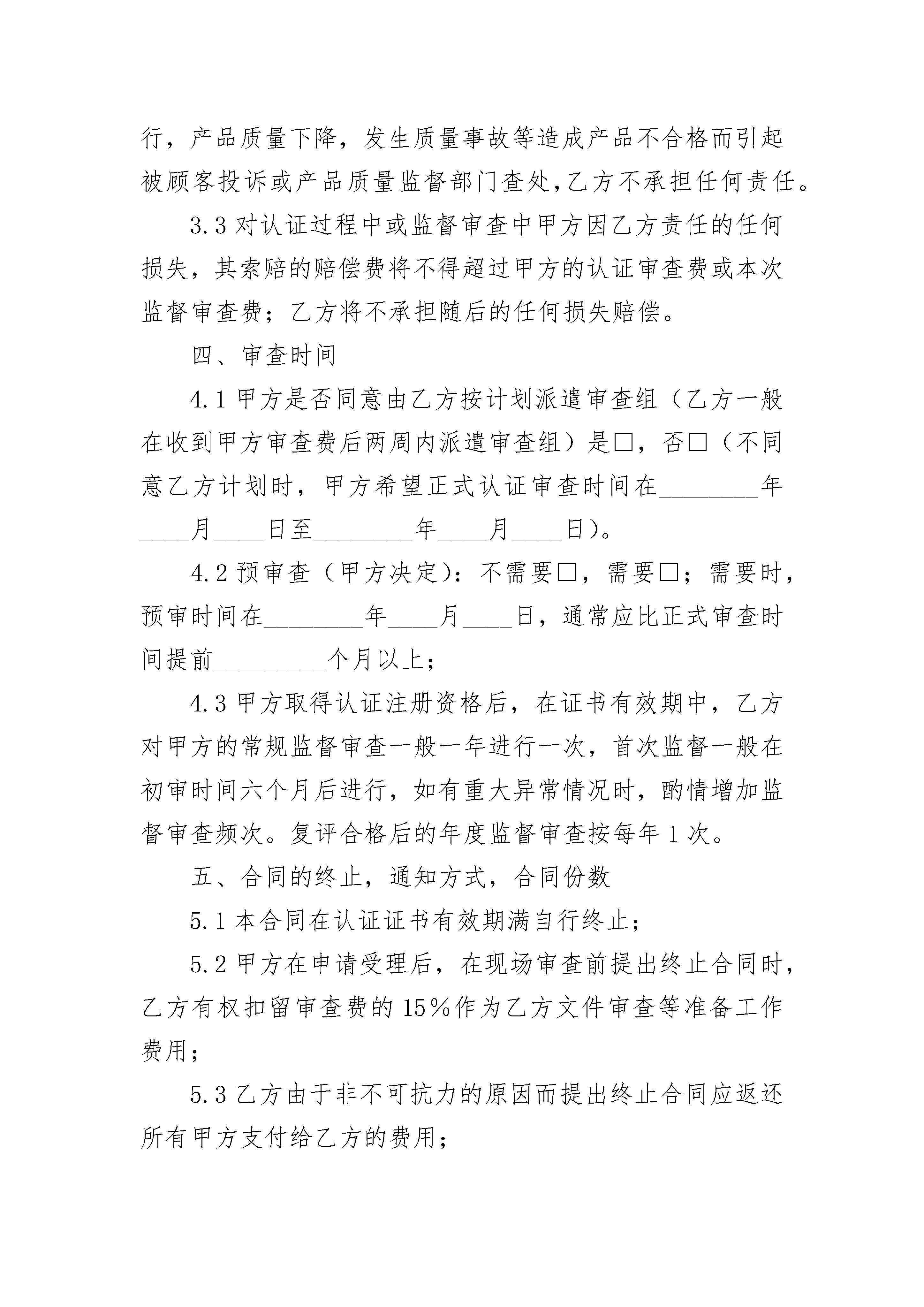 行，产品质量下降，发生质量事故等造成产品不合格而引起被顾客投诉或产品质量监督部门查处,乙方不承担任何责任。

3.3 对认证过程中或监督审查中甲方因乙方责任的任何损失，其索赔的赔偿费将不得超过甲方的认证审查费或本次监督审查费；乙方将不承担随后的任何损失赔偿。

四、审查时间

4.1 甲方是否同意由乙方按计划派遣审查组（乙方一般在收到甲方审查费后两周内派遣审查组）是□，否□（不同意乙方计划时，甲方希望正式认证审查时间在________年____月____日至________年____月____日）。

4.2 预审查（甲方决定）：不需要□，需要□；需要时，预审时间在________年____月____日，通常应比正式审查时间提前_________个月以上；

4.3 甲方取得认证注册资格后，在证书有效期中，乙方对甲方的常规监督审查一般一年进行一次，首次监督一般在初审时间六个月后进行，如有重大异常情况时，酌情增加监督审查频次。复评合格后的年度监督审查按每年 1 次。

五、合同的终止，通知方式，合同份数

5.1 本合同在认证证书有效期满自行终止；

5.2 甲方在申请受理后，在现场审查前提出终止合同时，乙方有权扣留审查费的 15%作为乙方文件审查等准备工作费用；

5.3 乙方由于非不可抗力的原因而提出终止合同应返还所有甲方支付给乙方的费用；